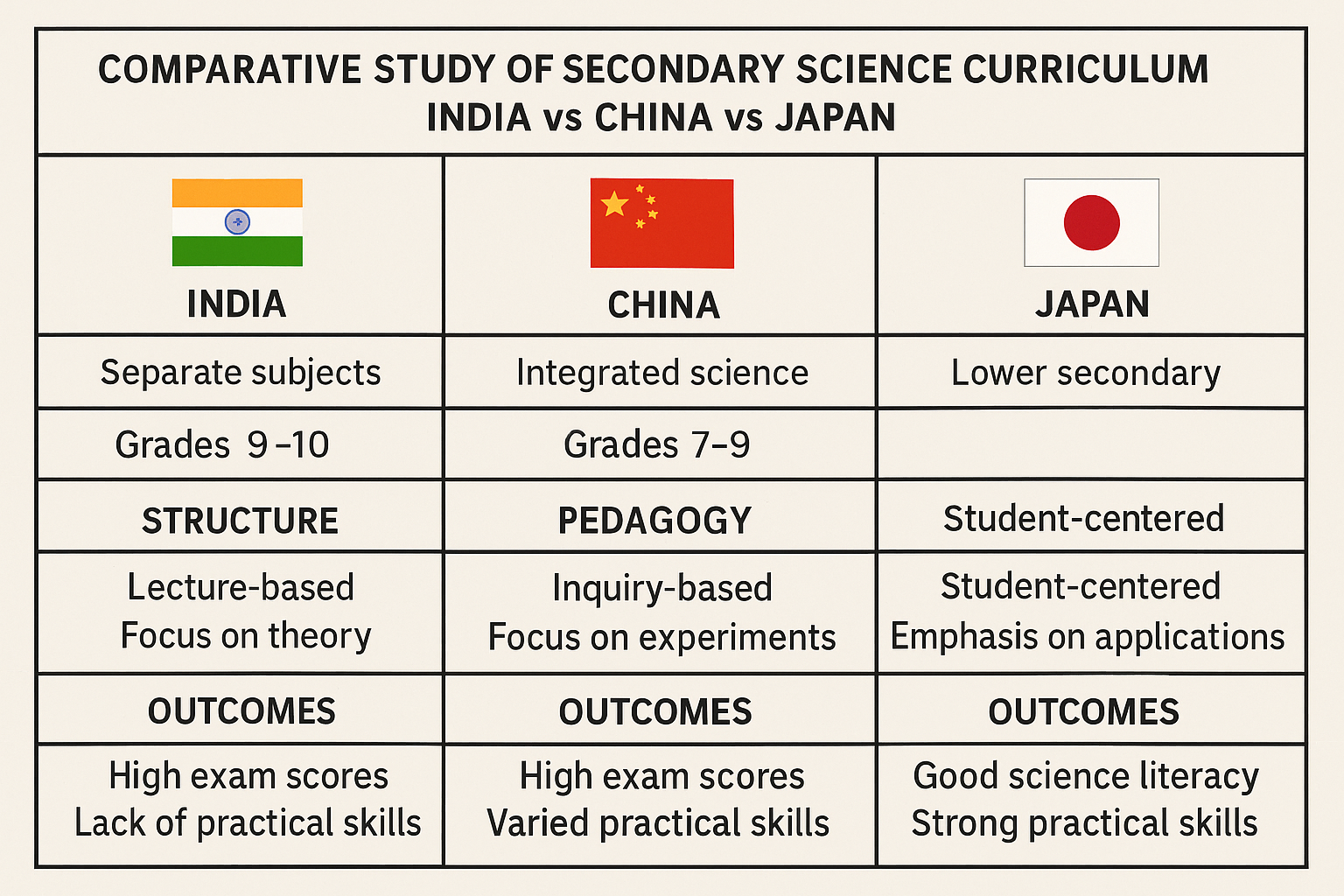 COMPARATIVE STUDY OF SECONDARY SCIENCE CURRICULUM
INDIA vs CHINA vs JAPAN

| INDIA | CHINA | JAPAN |
|---|---|---|
| Separate subjects | Integrated science | Lower secondary |
| Grades 9–10 | Grades 7–9 | |
| STRUCTURE | PEDAGOGY | Student-centered |
| Lecture-based Focus on theory | Inquiry-based Focus on experiments | Student-centered Emphasis on applications |
| OUTCOMES | OUTCOMES | OUTCOMES |
| High exam scores Lack of practical skills | High exam scores Varied practical skills | Good science literacy Strong practical skills |